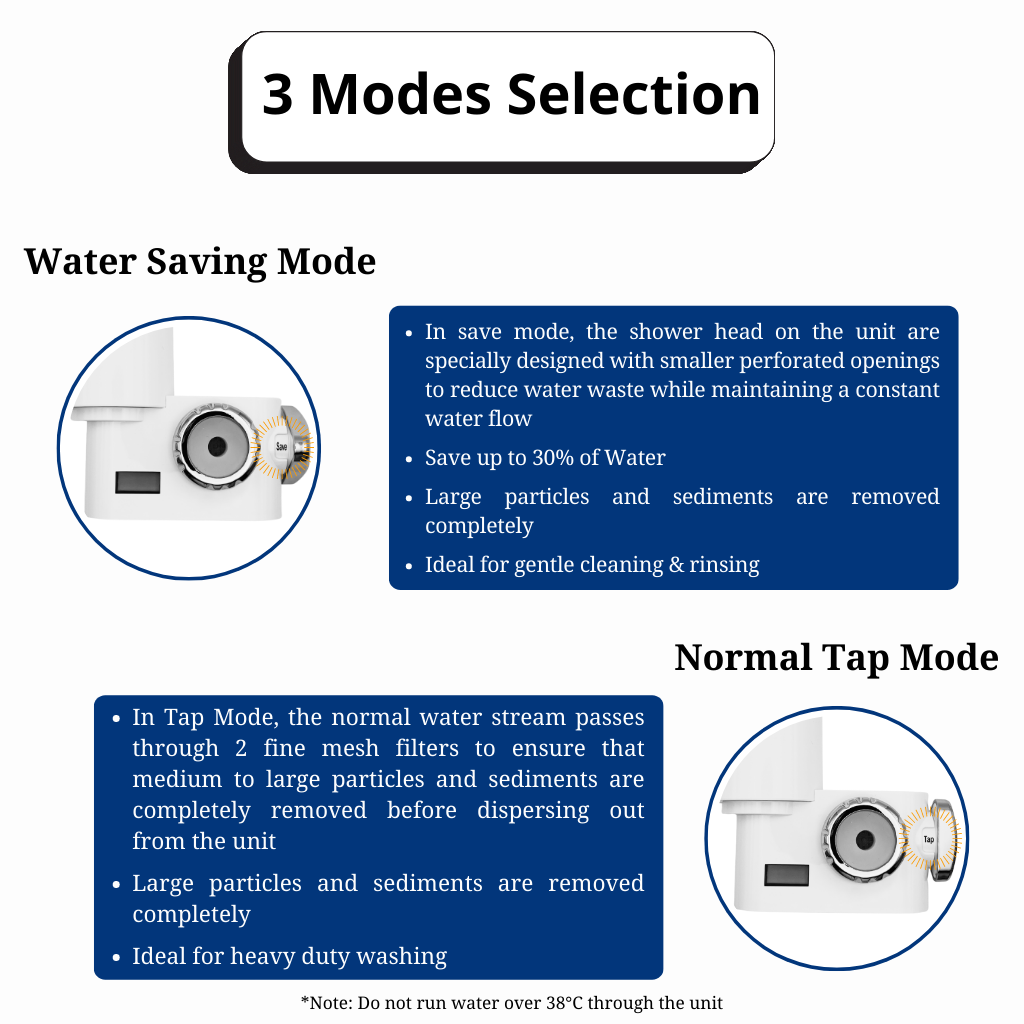 3 Modes Selection

Water Saving Mode

Save

• In save mode, the shower head on the unit are specially designed with smaller perforated openings to reduce water waste while maintaining a constant water flow
• Save up to 30% of Water
• Large particles and sediments are removed completely
• Ideal for gentle cleaning & rinsing

Normal Tap Mode

• In Tap Mode, the normal water stream passes through 2 fine mesh filters to ensure that medium to large particles and sediments are completely removed before dispersing out from the unit
• Large particles and sediments are removed completely
• Ideal for heavy duty washing

Tap

*Note: Do not run water over 38°C through the unit